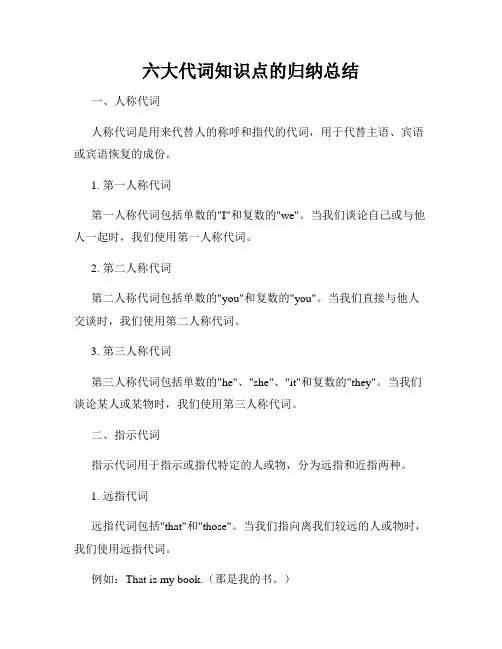 六大代词知识点的归纳总结

一、人称代词

人称代词是用来代替人的称呼和指代的代词，用于代替主语、宾语或宾语恢复的成份。

1. 第一人称代词

第一人称代词包括单数的"I"和复数的"we"。当我们谈论自己或与他人一起时，我们使用第一人称代词。

2. 第二人称代词

第二人称代词包括单数的"you"和复数的"you"。当我们直接与他人交谈时，我们使用第二人称代词。

3. 第三人称代词

第三人称代词包括单数的"he"、"she"、"it"和复数的"they"。当我们谈论某人或某物时，我们使用第三人称代词。

二、指示代词

指示代词用于指示或指代特定的人或物，分为远指和近指两种。

1. 远指代词

远指代词包括"that"和"those"。当我们指向离我们较远的人或物时，我们使用远指代词。

例如：That is my book.（那是我的书。）